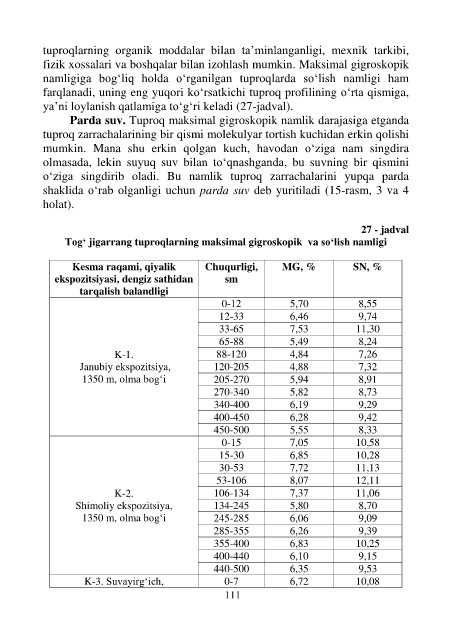 tuproqlarning organik moddalar bilan ta'minlanganligi, mexnik tarkibi, fizik xossalari va boshqalar bilan izohlash mumkin. Maksimal gigroskopik namligiga bog'liq holda o'rganilgan tuproqlarda so'lish namligi ham farqlanadi, uning eng yuqori ko'rsatkichi tuproq profilining o'rta qismiga, ya'ni loylanish qatlamiga to'g'ri keladi (27-jadval).

**Parda suv.** Tuproq maksimal gigroskopik namlik darajasiga etganda tuproq zarrachalarining bir qismi molekulyar tortish kuchidan erkin qolishi mumkin. Mana shu erkin qolgan kuch, havodan o'ziga nam singdira olmasada, lekin suyuq suv bilan to'qnashganda, bu suvning bir qismini o'ziga singdirib oladi. Bu namlik tuproq zarrachalarini yupqa parda shaklida o'rab olganligi uchun *parda suv* deb yuritiladi (15-rasm, 3 va 4 holat).

27 - jadval
Tog' jigarrang tuproqlarning maksimal gigroskopik va so'lish namligi

| Kesma raqami, qiyalik ekspozitsiyasi, dengiz sathidan tarqalish balandligi | Chuqurligi, sm | MG, % | SN, % |
|---|---|---|---|
| K-1. Janubiy ekspozitsiya, 1350 m, olma bog'i | 0-12 | 5,70 | 8,55 |
| | 12-33 | 6,46 | 9,74 |
| | 33-65 | 7,53 | 11,30 |
| | 65-88 | 5,49 | 8,24 |
| | 88-120 | 4,84 | 7,26 |
| | 120-205 | 4,88 | 7,32 |
| | 205-270 | 5,94 | 8,91 |
| | 270-340 | 5,82 | 8,73 |
| | 340-400 | 6,19 | 9,29 |
| | 400-450 | 6,28 | 9,42 |
| | 450-500 | 5,55 | 8,33 |
| K-2. Shimoliy ekspozitsiya, 1350 m, olma bog'i | 0-15 | 7,05 | 10,58 |
| | 15-30 | 6,85 | 10,28 |
| | 30-53 | 7,72 | 11,13 |
| | 53-106 | 8,07 | 12,11 |
| | 106-134 | 7,37 | 11,06 |
| | 134-245 | 5,80 | 8,70 |
| | 245-285 | 6,06 | 9,09 |
| | 285-355 | 6,26 | 9,39 |
| | 355-400 | 6,83 | 10,25 |
| | 400-440 | 6,10 | 9,15 |
| | 440-500 | 6,35 | 9,53 |
| K-3. Suvayirg'ich, | 0-7 | 6,72 | 10,08 |

111